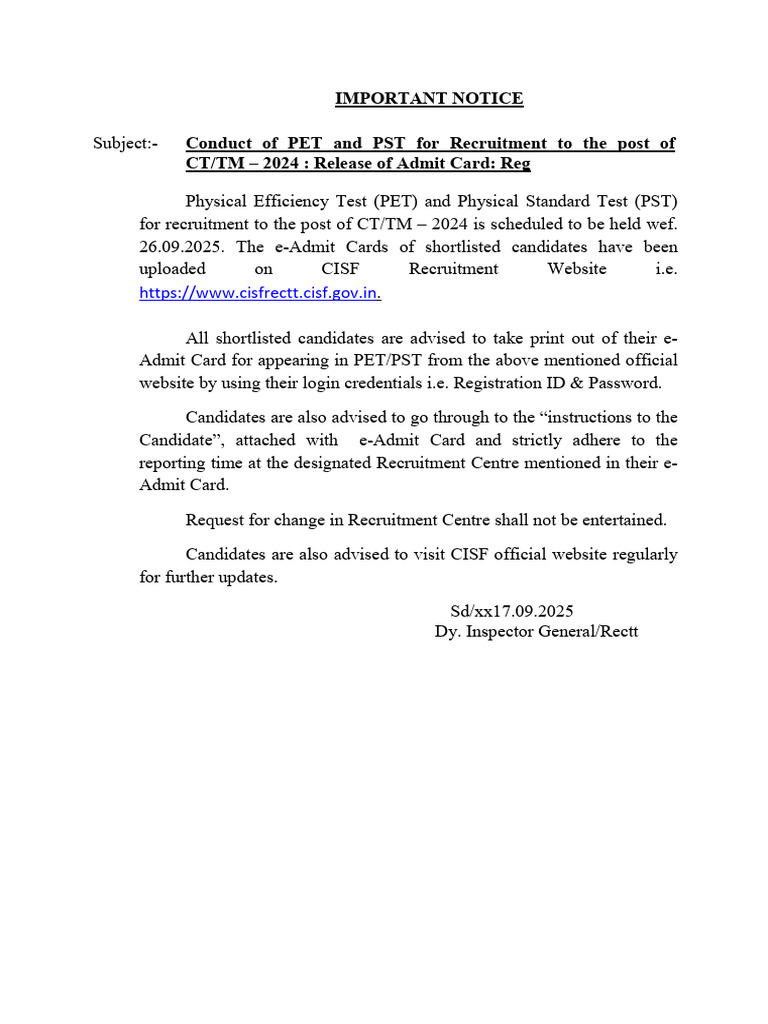 IMPORTANT NOTICE

Subject:- Conduct of PET and PST for Recruitment to the post of CT/TM – 2024 : Release of Admit Card: Reg

Physical Efficiency Test (PET) and Physical Standard Test (PST) for recruitment to the post of CT/TM – 2024 is scheduled to be held wef. 26.09.2025. The e-Admit Cards of shortlisted candidates have been uploaded on CISF Recruitment Website i.e. https://www.cisfrectt.cisf.gov.in.

All shortlisted candidates are advised to take print out of their e-Admit Card for appearing in PET/PST from the above mentioned official website by using their login credentials i.e. Registration ID & Password.

Candidates are also advised to go through to the “instructions to the Candidate”, attached with e-Admit Card and strictly adhere to the reporting time at the designated Recruitment Centre mentioned in their e-Admit Card.

Request for change in Recruitment Centre shall not be entertained.

Candidates are also advised to visit CISF official website regularly for further updates.

Sd/xx17.09.2025
Dy. Inspector General/Rectt